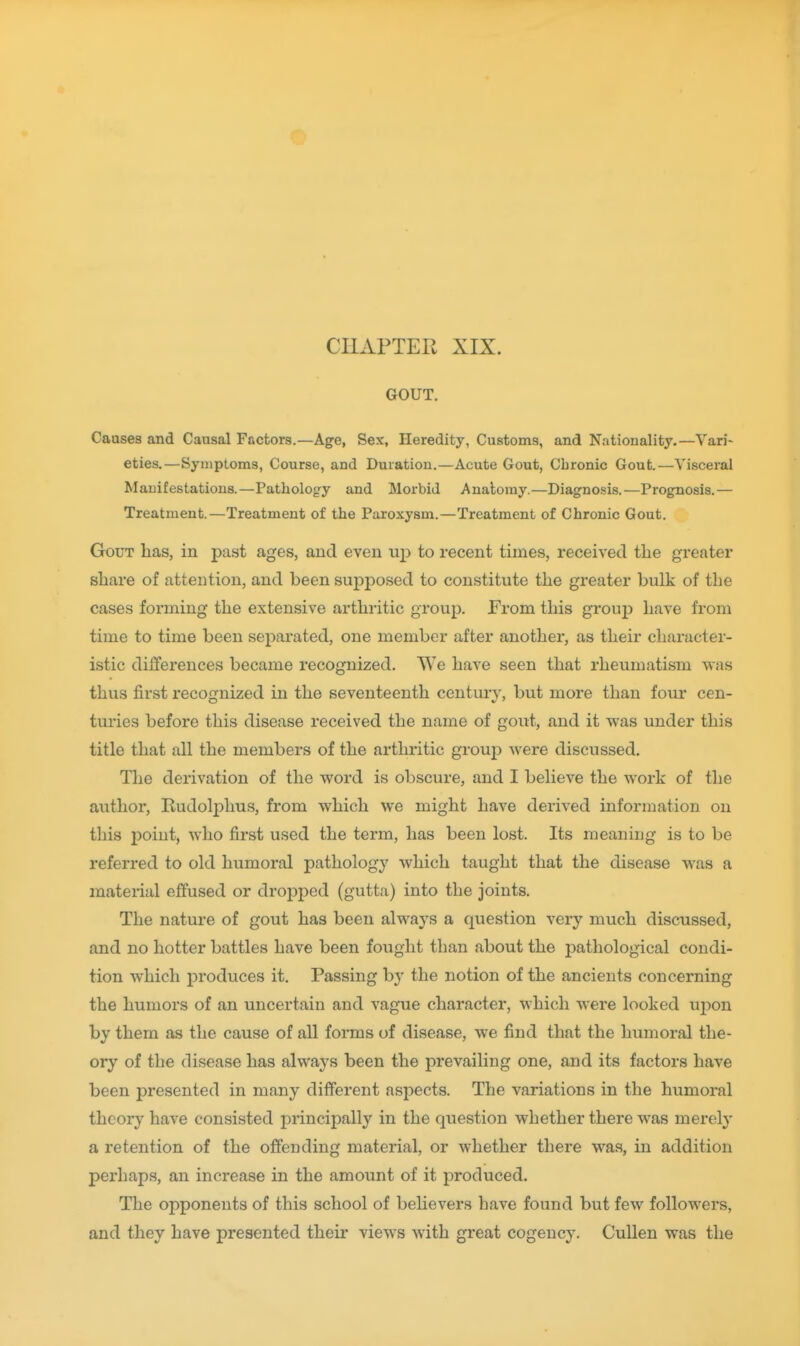 CHAPTER XIX.

GOUT.

Causes and Causal Factors.—Age, Sex, Heredity, Customs, and Nationality.—Varieties.—Symptoms, Course, and Duration.—Acute Gout, Chronic Gout.—Visceral Manifestations.—Pathology and Morbid Anatomy.—Diagnosis.—Prognosis.—Treatment.—Treatment of the Paroxysm.—Treatment of Chronic Gout.

Gout has, in past ages, and even up to recent times, received the greater share of attention, and been supposed to constitute the greater bulk of the cases forming the extensive arthritic group. From this group have from time to time been separated, one member after another, as their characteristic differences became recognized. We have seen that rheumatism was thus first recognized in the seventeenth century, but more than four centuries before this disease received the name of gout, and it was under this title that all the members of the arthritic group were discussed.

The derivation of the word is obscure, and I believe the work of the author, Rudolphus, from which we might have derived information on this point, who first used the term, has been lost. Its meaning is to be referred to old humoral pathology which taught that the disease was a material effused or dropped (gutta) into the joints.

The nature of gout has been always a question very much discussed, and no hotter battles have been fought than about the pathological condition which produces it. Passing by the notion of the ancients concerning the humors of an uncertain and vague character, which were looked upon by them as the cause of all forms of disease, we find that the humoral theory of the disease has always been the prevailing one, and its factors have been presented in many different aspects. The variations in the humoral theory have consisted principally in the question whether there was merely a retention of the offending material, or whether there was, in addition perhaps, an increase in the amount of it produced.

The opponents of this school of believers have found but few followers, and they have presented their views with great cogency. Cullen was the